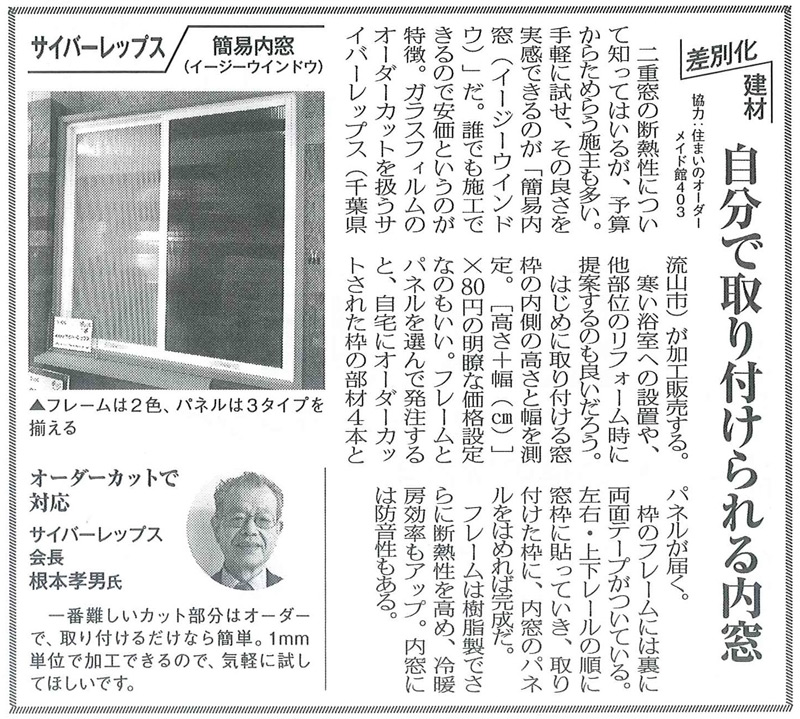 差別化建材

協力：住まいのオーダーメイド館403

自分で取り付けられる内窓

二重窓の断熱性について知ってはいるが、予算からためらう施主も多い。手軽に試せ、その良さを実感できるのが「簡易内窓（イージーウインドウ）」だ。誰でも施工できるので安価というのが特徴。ガラスフィルムのオーダーカットを扱うサイバーレップス（千葉県流山市）が加工販売する。

寒い浴室への設置や、他部位のリフォーム時に提案するのも良いだろう。

はじめに取り付ける窓枠の内側の高さと幅を測定。［高さ＋幅（㎝）］×80円の明瞭な価格設定なのもいい。フレームとパネルを選んで発注すると、自宅にオーダーカットされた枠の部材4本とパネルが届く。

枠のフレームには裏に両面テープがついている。左右・上下レールの順に窓枠に貼っていき、取り付けた枠に、内窓のパネルをはめれば完成だ。

フレームは樹脂製でさらに断熱性を高め、冷暖房効率もアップ。内窓には防音性もある。

サイバーレップス　簡易内窓（イージーウインドウ）

▲フレームは2色、パネルは3タイプを揃える

オーダーカットで対応

サイバーレップス
会長
根本孝男氏

一番難しいカット部分はオーダーで、取り付けるだけなら簡単。1mm単位で加工できるので、気軽に試してほしいです。